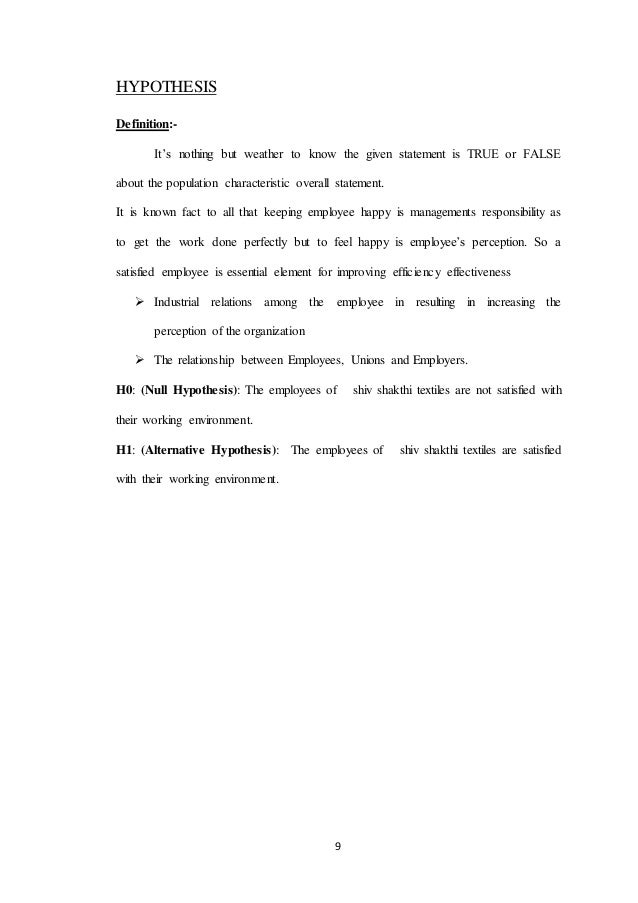 HYPOTHESIS

Definition:-

It's nothing but weather to know the given statement is TRUE or FALSE about the population characteristic overall statement.

It is known fact to all that keeping employee happy is managements responsibility as to get the work done perfectly but to feel happy is employee's perception. So a satisfied employee is essential element for improving efficiency effectiveness

➢ Industrial relations among the employee in resulting in increasing the perception of the organization

➢ The relationship between Employees, Unions and Employers.

H0: (Null Hypothesis): The employees of shiv shakthi textiles are not satisfied with their working environment.

H1: (Alternative Hypothesis): The employees of shiv shakthi textiles are satisfied with their working environment.

9